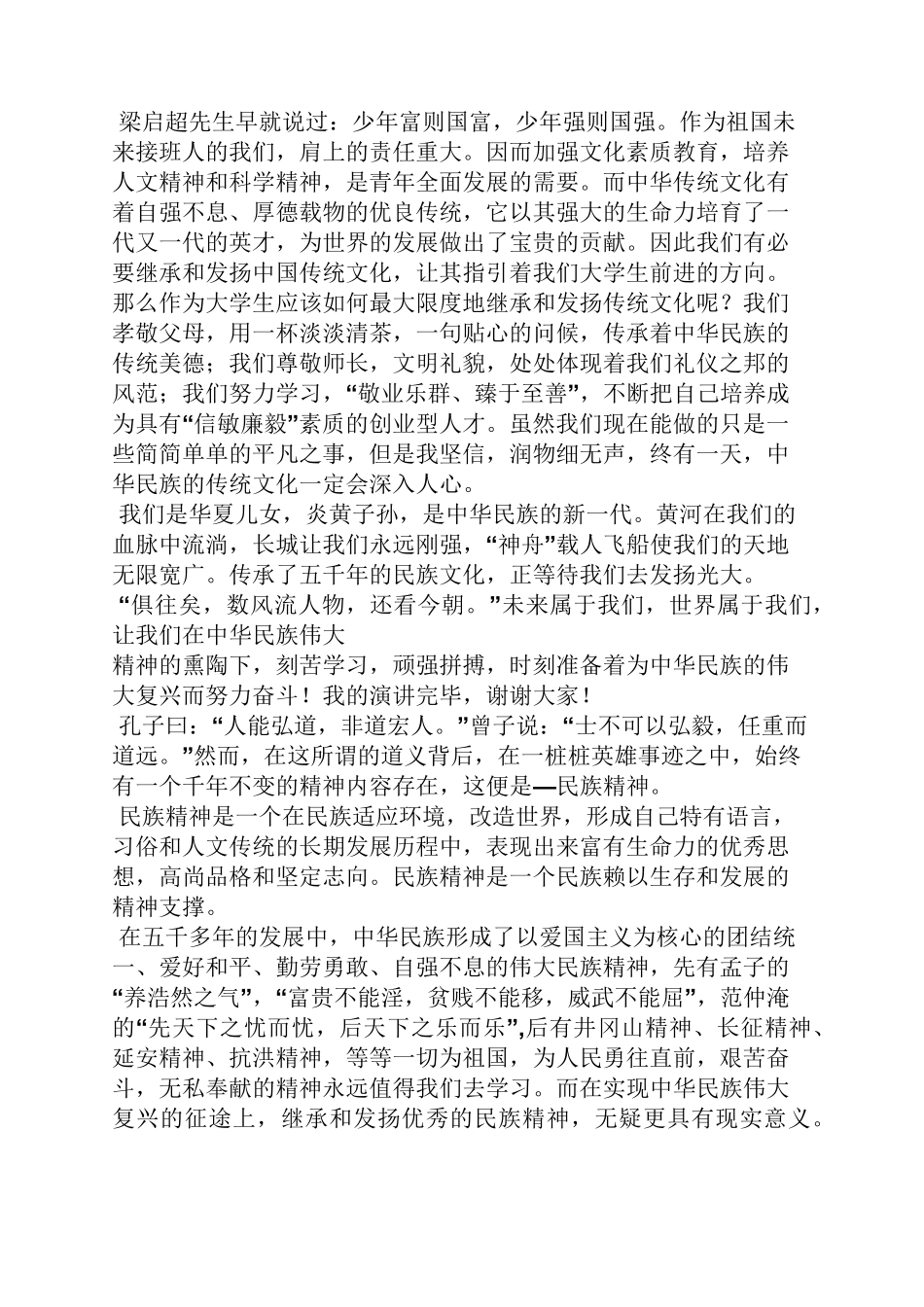 梁启超先生早就说过：少年富则国富，少年强则国强。作为祖国未来接班人的我们，肩上的责任重大。因而加强文化素质教育，培养人文精神和科学精神，是青年全面发展的需要。而中华传统文化有着自强不息、厚德载物的优良传统，它以其强大的生命力培育了一代又一代的英才，为世界的发展做出了宝贵的贡献。因此我们有必要继承和发扬中国传统文化，让其指引着我们大学生前进的方向。那么作为大学生应该如何最大限度地继承和发扬传统文化呢？我们孝敬父母，用一杯淡淡清茶，一句贴心的问候，传承着中华民族的传统美德；我们尊敬师长，文明礼貌，处处体现着我们礼仪之邦的风范；我们努力学习，“敬业乐群、臻于至善”，不断把自己培养成为具有“信敏廉毅”素质的创业型人才。虽然我们现在能做的只是一些简简单单的平凡之事，但是我坚信，润物细无声，终有一天，中华民族的传统文化一定会深入人心。

我们是华夏儿女，炎黄子孙，是中华民族的新一代。黄河在我们的血脉中流淌，长城让我们永远刚强，“神舟”载人飞船使我们的天地无限宽广。传承了五千年的民族文化，正等待我们去发扬光大。

“俱往矣，数风流人物，还看今朝。”未来属于我们，世界属于我们，让我们在中华民族伟大

精神的熏陶下，刻苦学习，顽强拼搏，时刻准备着为中华民族的伟大复兴而努力奋斗！我的演讲完毕，谢谢大家！

孔子曰：“人能弘道，非道宏人。”曾子说：“士不可以弘毅，任重而道远。”然而，在这所谓的道义背后，在一桩桩英雄事迹之中，始终有一个千年不变的精神内容存在，这便是—民族精神。

民族精神是一个在民族适应环境，改造世界，形成自己特有语言，习俗和人文传统的长期发展历程中，表现出来富有生命力的优秀思想，高尚品格和坚定志向。民族精神是一个民族赖以生存和发展的精神支撑。

在五千多年的发展中，中华民族形成了以爱国主义为核心的团结统一、爱好和平、勤劳勇敢、自强不息的伟大民族精神，先有孟子的“养浩然之气”，“富贵不能淫，贫贱不能移，威武不能屈”，范仲淹的“先天下之忧而忧，后天下之乐而乐”,后有井冈山精神、长征精神、延安精神、抗洪精神，等等一切为祖国，为人民勇往直前，艰苦奋斗，无私奉献的精神永远值得我们去学习。而在实现中华民族伟大复兴的征途上，继承和发扬优秀的民族精神，无疑更具有现实意义。